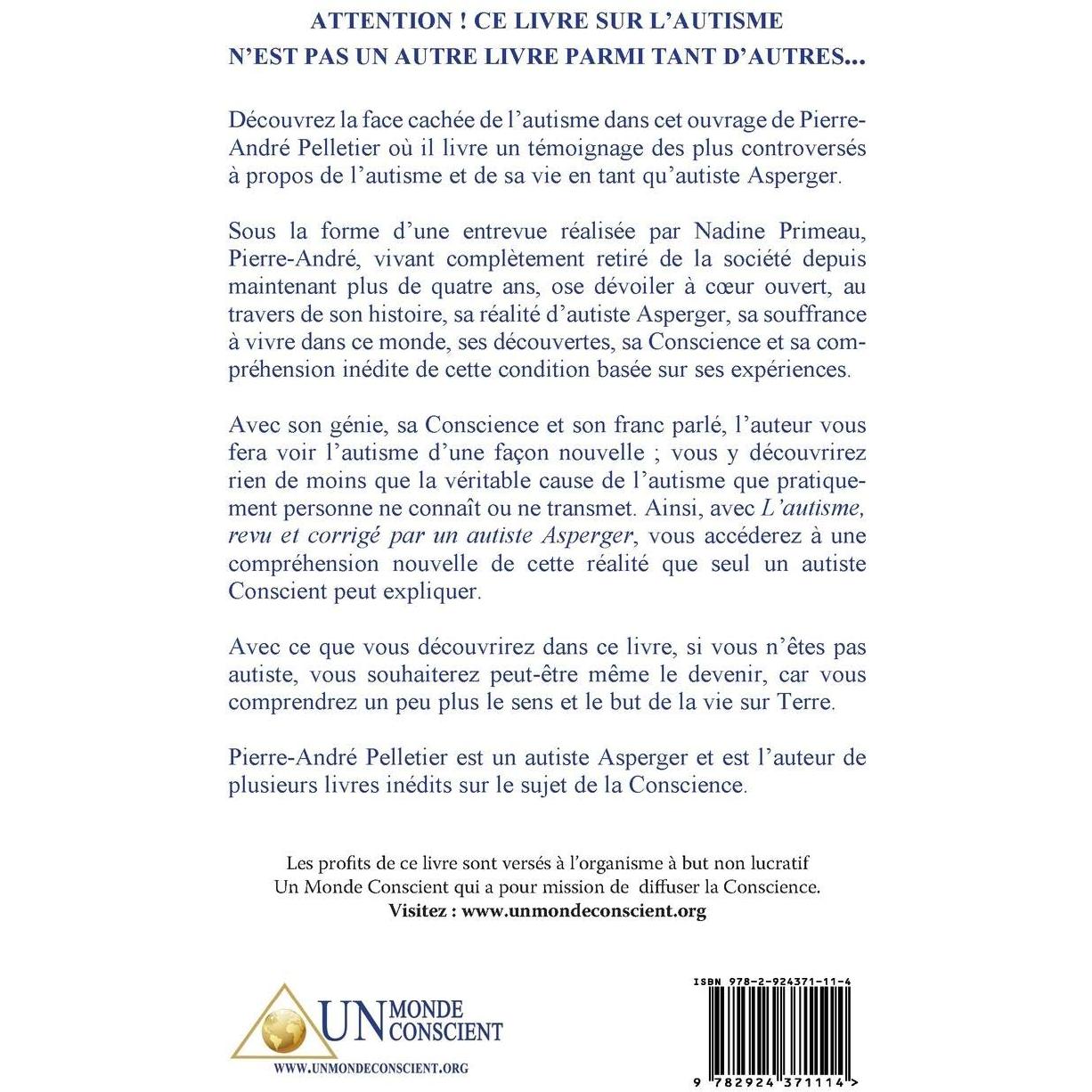 ATTENTION ! CE LIVRE SUR L'AUTISME
N'EST PAS UN AUTRE LIVRE PARMI TANT D'AUTRES...

Découvrez la face cachée de l'autisme dans cet ouvrage de Pierre-André Pelletier où il livre un témoignage des plus controversés à propos de l'autisme et de sa vie en tant qu'autiste Asperger.

Sous la forme d'une entrevue réalisée par Nadine Primeau, Pierre-André, vivant complètement retiré de la société depuis maintenant plus de quatre ans, ose dévoiler à cœur ouvert, au travers de son histoire, sa réalité d'autiste Asperger, sa souffrance à vivre dans ce monde, ses découvertes, sa Conscience et sa compréhension inédite de cette condition basée sur ses expériences.

Avec son génie, sa Conscience et son franc parlé, l'auteur vous fera voir l'autisme d'une façon nouvelle ; vous y découvrirez rien de moins que la véritable cause de l'autisme que pratiquement personne ne connaît ou ne transmet. Ainsi, avec L'autisme, revu et corrigé par un autiste Asperger, vous accéderez à une compréhension nouvelle de cette réalité que seul un autiste Conscient peut expliquer.

Avec ce que vous découvrirez dans ce livre, si vous n'êtes pas autiste, vous souhaiterez peut-être même le devenir, car vous comprendrez un peu plus le sens et le but de la vie sur Terre.

Pierre-André Pelletier est un autiste Asperger et est l'auteur de plusieurs livres inédits sur le sujet de la Conscience.

Les profits de ce livre sont versés à l'organisme à but non lucratif Un Monde Conscient qui a pour mission de diffuser la Conscience.
Visitez : www.unmondeconscient.org

UN MONDE CONSCIENT
WWW.UNMONDECONSCIENT.ORG

ISBN 978-2-924371-11-4
9 782924 371114 >